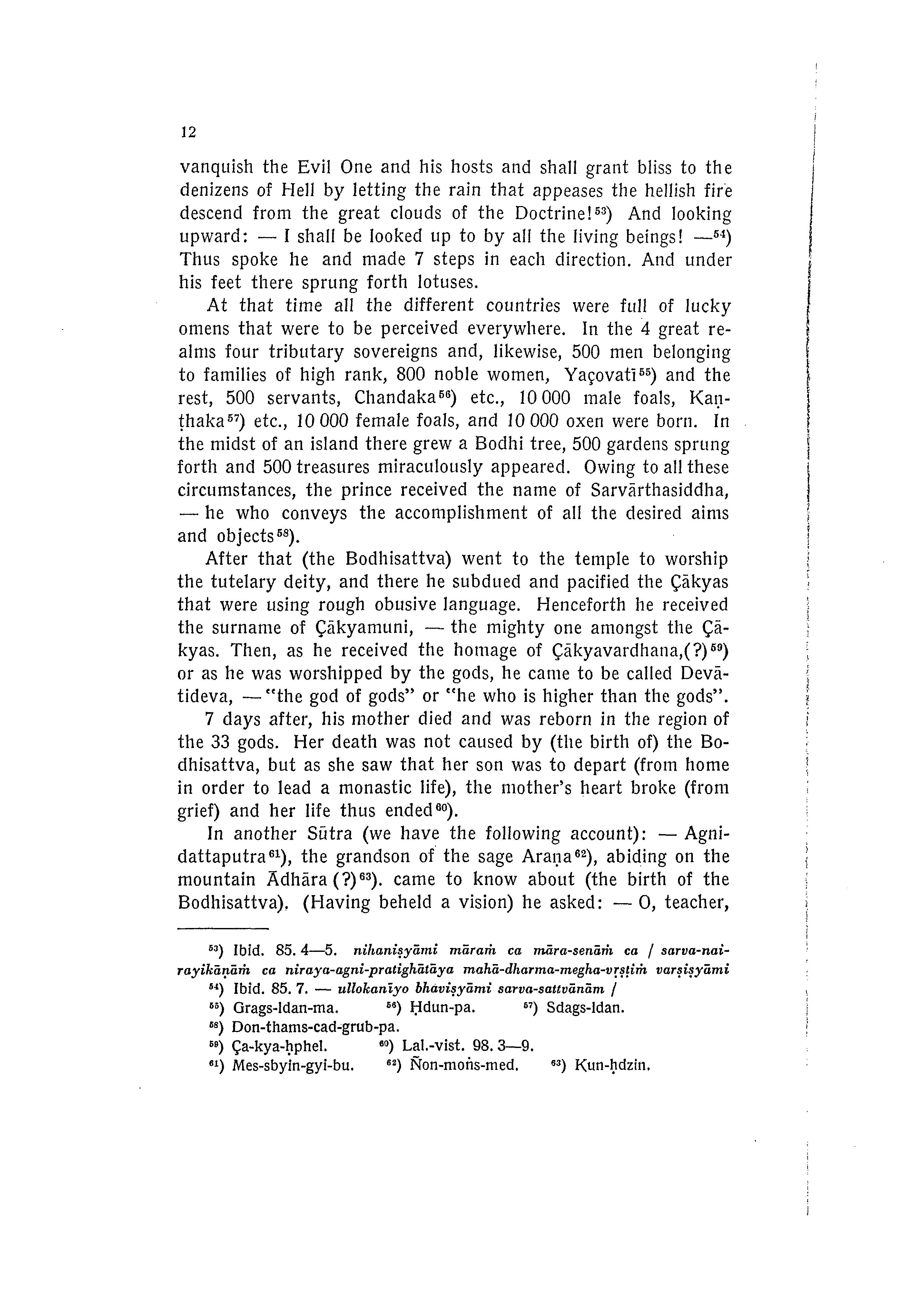 12

vanquish the Evil One and his hosts and shall grant bliss to the denizens of Hell by letting the rain that appeases the hellish fire descend from the great clouds of the Doctrine!$^{53}$) And looking upward: — I shall be looked up to by all the living beings! —$^{54}$) Thus spoke he and made 7 steps in each direction. And under his feet there sprung forth lotuses.

At that time all the different countries were full of lucky omens that were to be perceived everywhere. In the 4 great realms four tributary sovereigns and, likewise, 500 men belonging to families of high rank, 800 noble women, Yaçovatī$^{55}$) and the rest, 500 servants, Chandaka$^{56}$) etc., 10 000 male foals, Kaṇṭhaka$^{57}$) etc., 10 000 female foals, and 10 000 oxen were born. In the midst of an island there grew a Bodhi tree, 500 gardens sprung forth and 500 treasures miraculously appeared. Owing to all these circumstances, the prince received the name of Sarvārthasiddha, — he who conveys the accomplishment of all the desired aims and objects$^{58}$).

After that (the Bodhisattva) went to the temple to worship the tutelary deity, and there he subdued and pacified the Çākyas that were using rough obusive language. Henceforth he received the surname of Çākyamuni, — the mighty one amongst the Çākyas. Then, as he received the homage of Çākyavardhana,(?)$^{59}$) or as he was worshipped by the gods, he came to be called Devātideva, — "the god of gods" or "he who is higher than the gods".

7 days after, his mother died and was reborn in the region of the 33 gods. Her death was not caused by (the birth of) the Bodhisattva, but as she saw that her son was to depart (from home in order to lead a monastic life), the mother's heart broke (from grief) and her life thus ended$^{60}$).

In another Sūtra (we have the following account): — Agnidattaputra$^{61}$), the grandson of the sage Araṇa$^{62}$), abiding on the mountain Ādhāra (?)$^{63}$). came to know about (the birth of the Bodhisattva). (Having beheld a vision) he asked: — O, teacher,

$^{53}$) Ibid. 85. 4—5. nihaniṣyāmi māraṁ ca māra-senāṁ ca / sarva-nairayikāṇāṁ ca niraya-agni-pratighātāya mahā-dharma-megha-vṛṣṭiṁ varṣiṣyāmi
$^{54}$) Ibid. 85. 7. — ullokanīyo bhaviṣyāmi sarva-sattvānām /
$^{55}$) Grags-ldan-ma. $^{56}$) Ḥdun-pa. $^{57}$) Sdags-ldan.
$^{58}$) Don-thams-cad-grub-pa.
$^{59}$) Ça-kya-ḥphel. $^{60}$) Lal.-vist. 98. 3—9.
$^{61}$) Mes-sbyin-gyi-bu. $^{62}$) Ñon-moṅs-med. $^{63}$) Kun-ḥdzin.